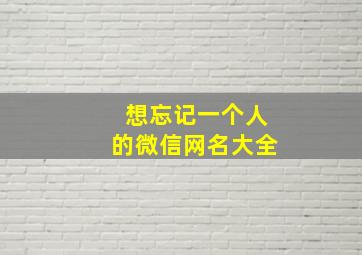 想忘记一个人
的微信网名大全